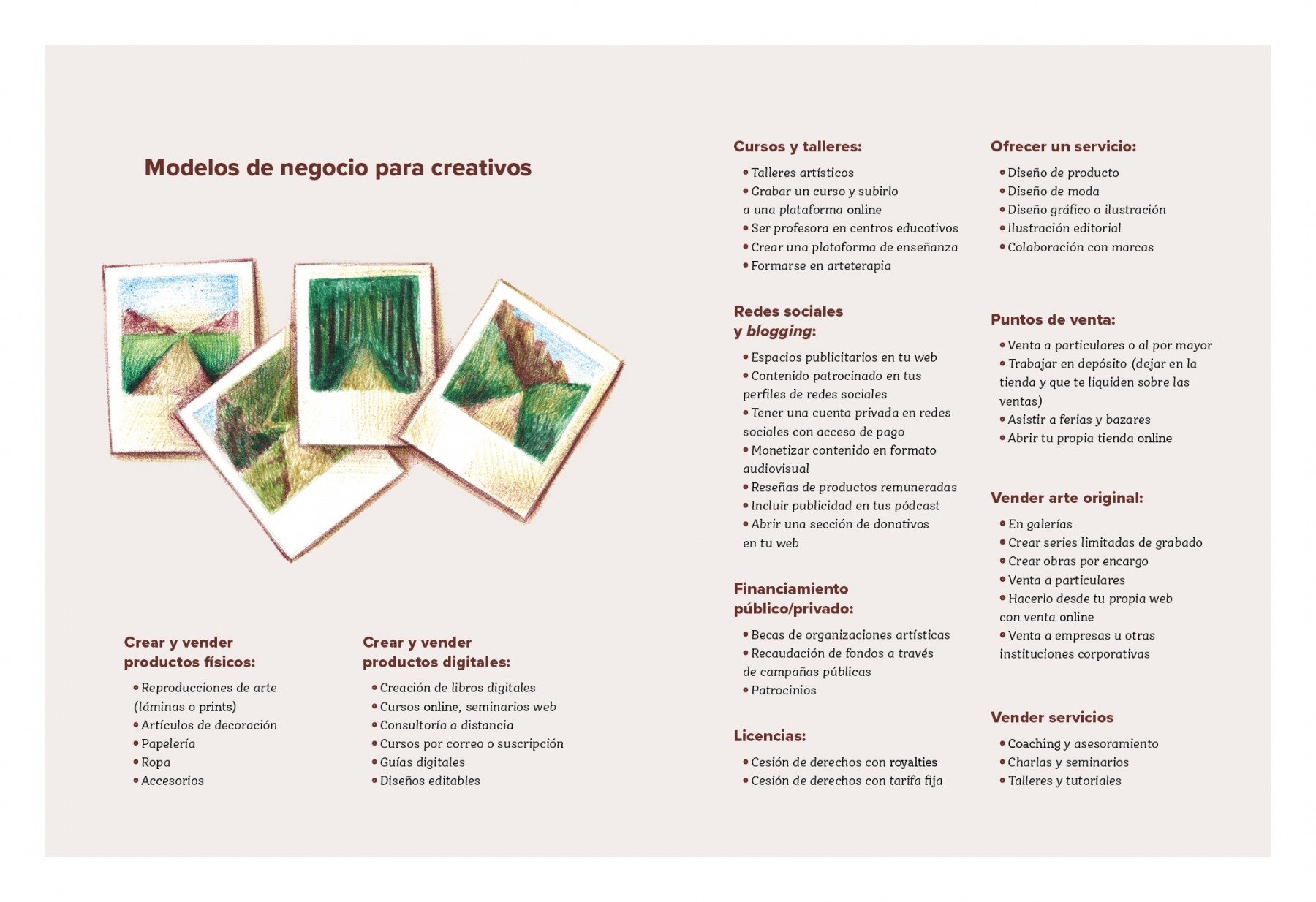 Modelos de negocio para creativos

Crear y vender productos físicos:

• Reproducciones de arte (láminas o prints)
• Artículos de decoración
• Papelería
• Ropa
• Accesorios

Crear y vender productos digitales:

• Creación de libros digitales
• Cursos online, seminarios web
• Consultoría a distancia
• Cursos por correo o suscripción
• Guías digitales
• Diseños editables

Cursos y talleres:

• Talleres artísticos
• Grabar un curso y subirlo a una plataforma online
• Ser profesora en centros educativos
• Crear una plataforma de enseñanza
• Formarse en arteterapia

Redes sociales y blogging:

• Espacios publicitarios en tu web
• Contenido patrocinado en tus perfiles de redes sociales
• Tener una cuenta privada en redes sociales con acceso de pago
• Monetizar contenido en formato audiovisual
• Reseñas de productos remuneradas
• Incluir publicidad en tus pódcast
• Abrir una sección de donativos en tu web

Financiamiento público/privado:

• Becas de organizaciones artísticas
• Recaudación de fondos a través de campañas públicas
• Patrocinios

Licencias:

• Cesión de derechos con royalties
• Cesión de derechos con tarifa fija

Ofrecer un servicio:

• Diseño de producto
• Diseño de moda
• Diseño gráfico o ilustración
• Ilustración editorial
• Colaboración con marcas

Puntos de venta:

• Venta a particulares o al por mayor
• Trabajar en depósito (dejar en la tienda y que te liquiden sobre las ventas)
• Asistir a ferias y bazares
• Abrir tu propia tienda online

Vender arte original:

• En galerías
• Crear series limitadas de grabado
• Crear obras por encargo
• Venta a particulares
• Hacerlo desde tu propia web con venta online
• Venta a empresas u otras instituciones corporativas

Vender servicios

• Coaching y asesoramiento
• Charlas y seminarios
• Talleres y tutoriales